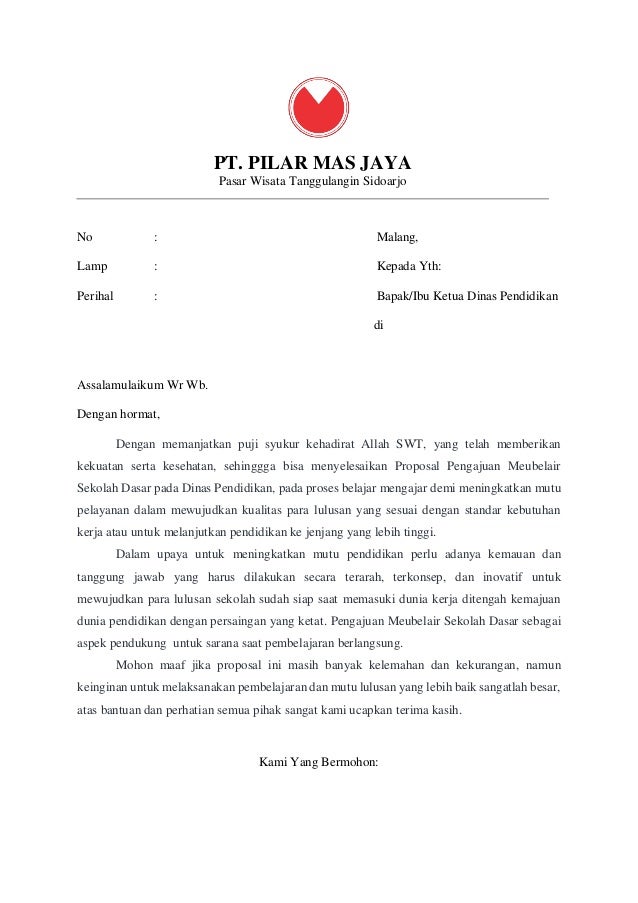 PT. PILAR MAS JAYA
Pasar Wisata Tanggulangin Sidoarjo

No :
Lamp :
Perihal :

Malang,
Kepada Yth:
Bapak/Ibu Ketua Dinas Pendidikan
di

Assalamulaikum Wr Wb.

Dengan hormat,

Dengan memanjatkan puji syukur kehadirat Allah SWT, yang telah memberikan kekuatan serta kesehatan, sehinggga bisa menyelesaikan Proposal Pengajuan Meubelair Sekolah Dasar pada Dinas Pendidikan, pada proses belajar mengajar demi meningkatkan mutu pelayanan dalam mewujudkan kualitas para lulusan yang sesuai dengan standar kebutuhan kerja atau untuk melanjutkan pendidikan ke jenjang yang lebih tinggi.

Dalam upaya untuk meningkatkan mutu pendidikan perlu adanya kemauan dan tanggung jawab yang harus dilakukan secara terarah, terkonsep, dan inovatif untuk mewujudkan para lulusan sekolah sudah siap saat memasuki dunia kerja ditengah kemajuan dunia pendidikan dengan persaingan yang ketat. Pengajuan Meubelair Sekolah Dasar sebagai aspek pendukung untuk sarana saat pembelajaran berlangsung.

Mohon maaf jika proposal ini masih banyak kelemahan dan kekurangan, namun keinginan untuk melaksanakan pembelajaran dan mutu lulusan yang lebih baik sangatlah besar, atas bantuan dan perhatian semua pihak sangat kami ucapkan terima kasih.

Kami Yang Bermohon: